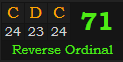 | C | D | C |
|---|---|---|
| 24 | 23 | 24 |

71

Reverse Ordinal